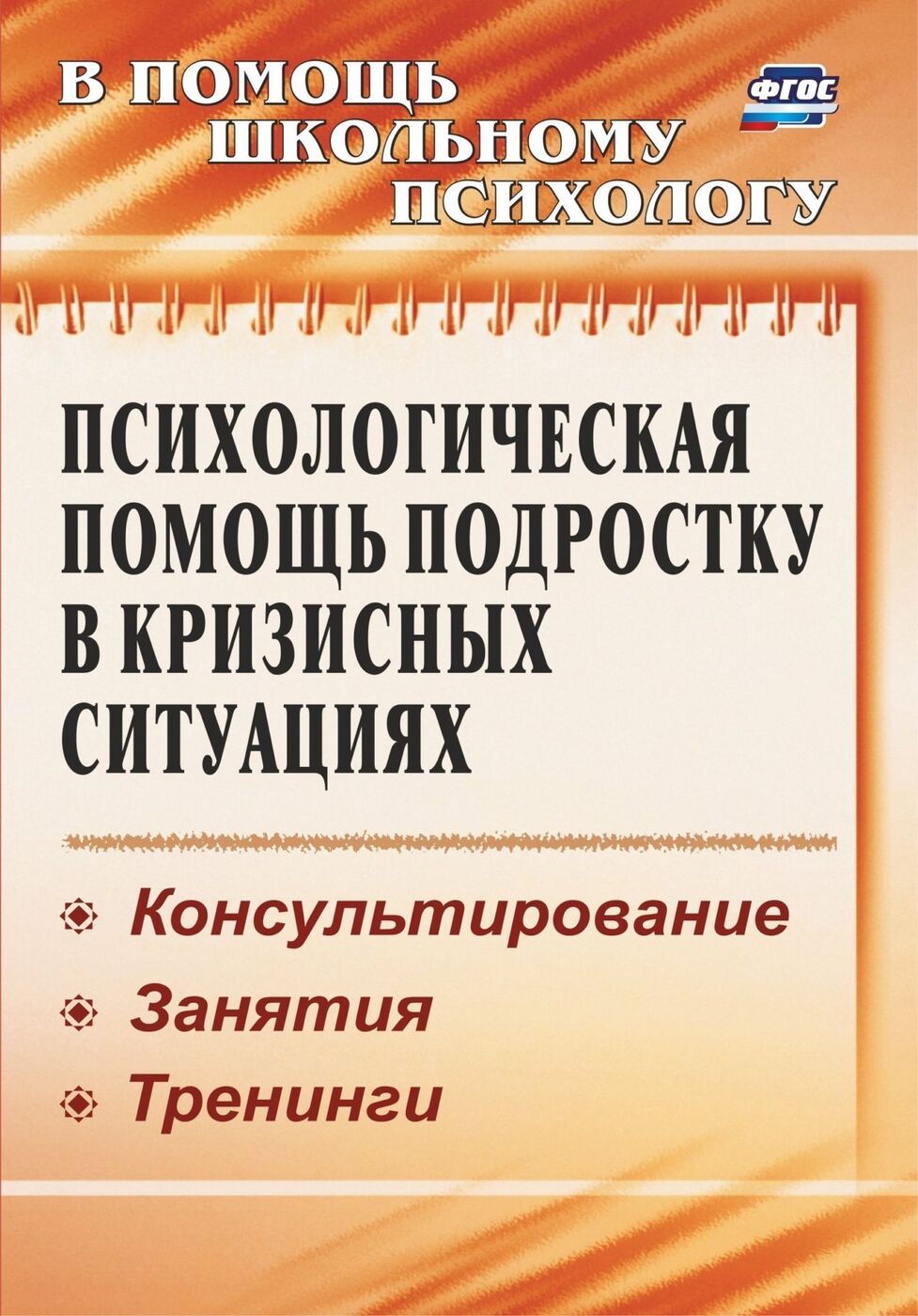 В ПОМОЩЬ ШКОЛЬНОМУ ПСИХОЛОГУ

ФГОС

ПСИХОЛОГИЧЕСКАЯ ПОМОЩЬ ПОДРОСТКУ В КРИЗИСНЫХ СИТУАЦИЯХ

Консультирование

Занятия

Тренинги